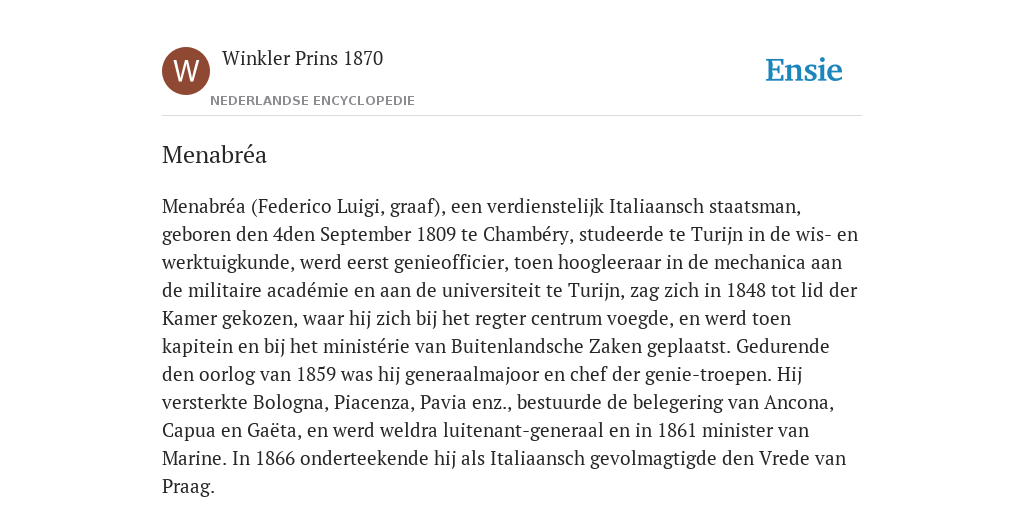 W

Winkler Prins 1870

NEDERLANDSE ENCYCLOPEDIE

Ensie

Menabréa

Menabréa (Federico Luigi, graaf), een verdienstelijk Italiaansch staatsman, geboren den 4den September 1809 te Chambéry, studeerde te Turijn in de wis- en werktuigkunde, werd eerst genieofficier, toen hoogleeraar in de mechanica aan de militaire académie en aan de universiteit te Turijn, zag zich in 1848 tot lid der Kamer gekozen, waar hij zich bij het regter centrum voegde, en werd toen kapitein en bij het ministérie van Buitenlandsche Zaken geplaatst. Gedurende den oorlog van 1859 was hij generaalmajoor en chef der genie-troepen. Hij versterkte Bologna, Piacenza, Pavia enz., bestuurde de belegering van Ancona, Capua en Gaëta, en werd weldra luitenant-generaal en in 1861 minister van Marine. In 1866 onderteekende hij als Italiaansch gevolmagtigde den Vrede van Praag.